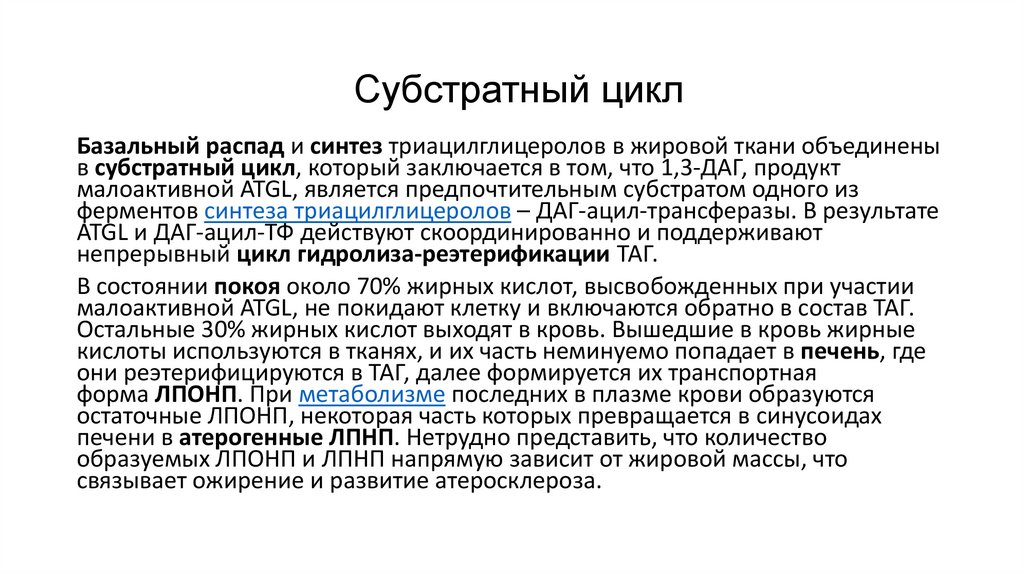 Субстратный цикл

Базальный распад и синтез триацилглицеролов в жировой ткани объединены в субстратный цикл, который заключается в том, что 1,3-ДАГ, продукт малоактивной ATGL, является предпочтительным субстратом одного из ферментов синтеза триацилглицеролов – ДАГ-ацил-трансферазы. В результате ATGL и ДАГ-ацил-ТФ действуют скоординированно и поддерживают непрерывный цикл гидролиза-реэтерификации ТАГ.

В состоянии покоя около 70% жирных кислот, высвобожденных при участии малоактивной ATGL, не покидают клетку и включаются обратно в состав ТАГ. Остальные 30% жирных кислот выходят в кровь. Вышедшие в кровь жирные кислоты используются в тканях, и их часть неминуемо попадает в печень, где они реэтерифицируются в ТАГ, далее формируется их транспортная форма ЛПОНП. При метаболизме последних в плазме крови образуются остаточные ЛПОНП, некоторая часть которых превращается в синусоидах печени в атерогенные ЛПНП. Нетрудно представить, что количество образуемых ЛПОНП и ЛПНП напрямую зависит от жировой массы, что связывает ожирение и развитие атеросклероза.